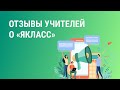 ОТЗЫВЫ УЧИТЕЛЕЙ О «ЯКЛАСС»